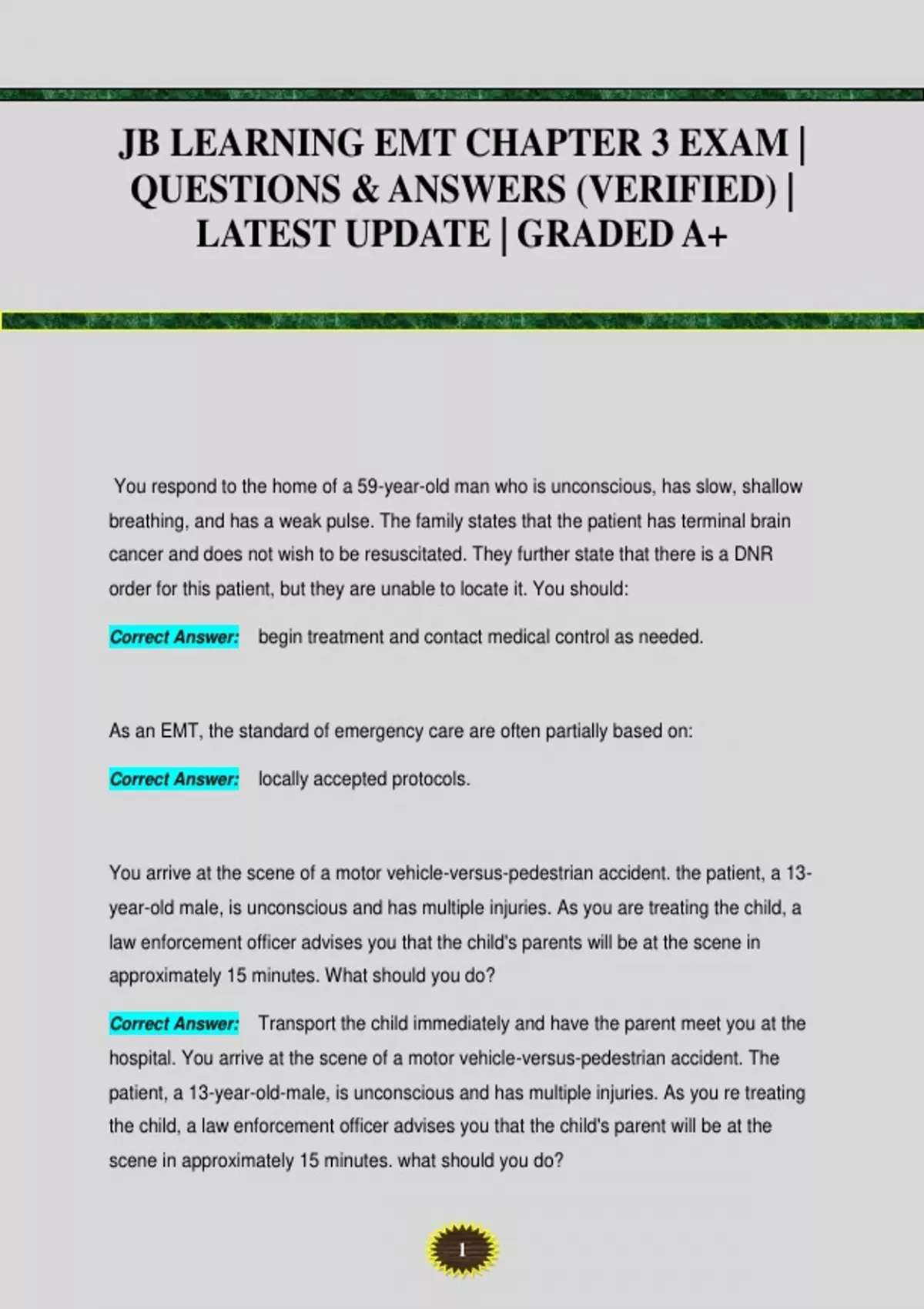 JB LEARNING EMT CHAPTER 3 EXAM | QUESTIONS & ANSWERS (VERIFIED) | LATEST UPDATE | GRADED A+

You respond to the home of a 59-year-old man who is unconscious, has slow, shallow breathing, and has a weak pulse. The family states that the patient has terminal brain cancer and does not wish to be resuscitated. They further state that there is a DNR order for this patient, but they are unable to locate it. You should:

Correct Answer: begin treatment and contact medical control as needed.

As an EMT, the standard of emergency care are often partially based on:

Correct Answer: locally accepted protocols.

You arrive at the scene of a motor vehicle-versus-pedestrian accident. the patient, a 13-year-old male, is unconscious and has multiple injuries. As you are treating the child, a law enforcement officer advises you that the child's parents will be at the scene in approximately 15 minutes. What should you do?

Correct Answer: Transport the child immediately and have the parent meet you at the hospital. You arrive at the scene of a motor vehicle-versus-pedestrian accident. The patient, a 13-year-old-male, is unconscious and has multiple injuries. As you re treating the child, a law enforcement officer advises you that the child's parent will be at the scene in approximately 15 minutes. what should you do?

1